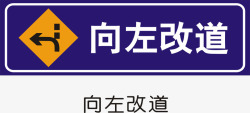 向左改道

向左改道